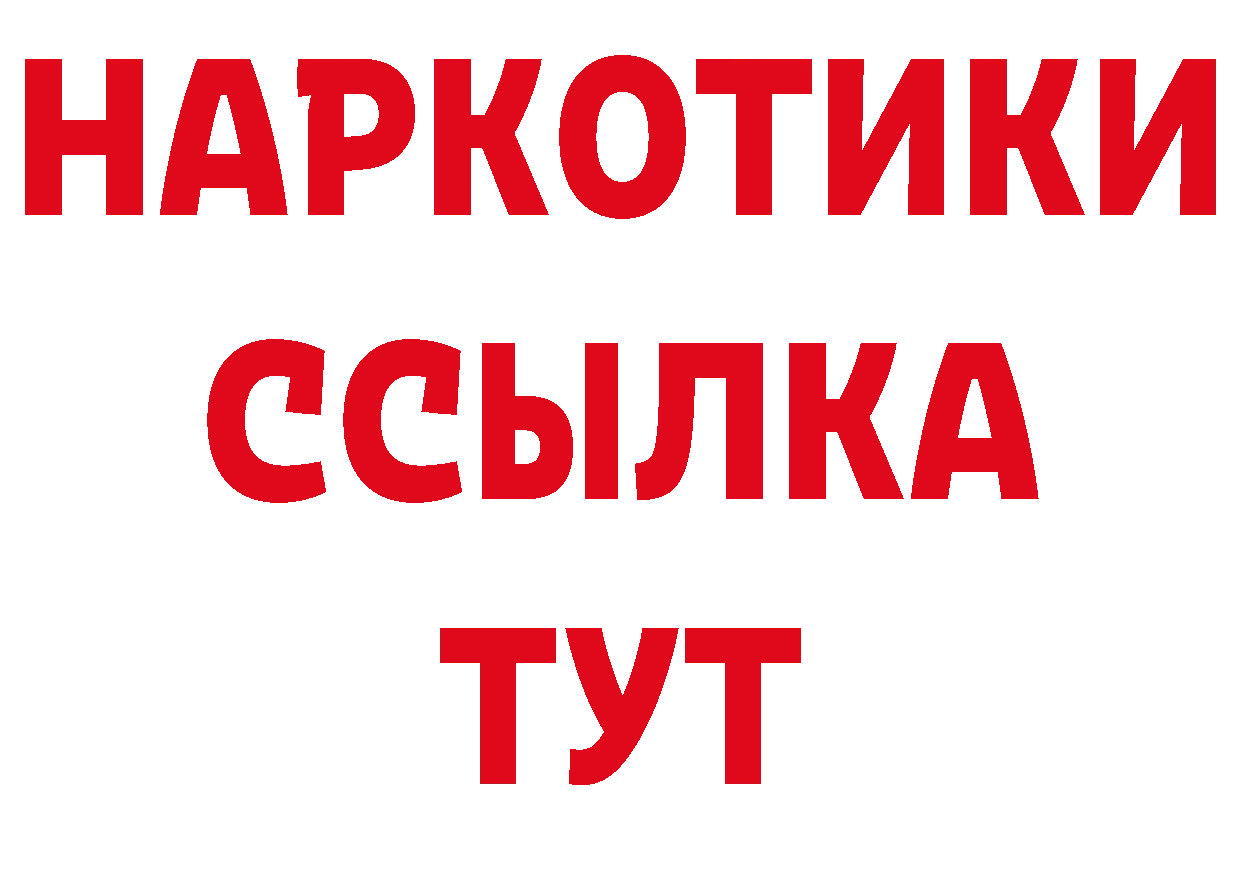 НАРКОТИКИ
ССЫЛКА
ТУТ